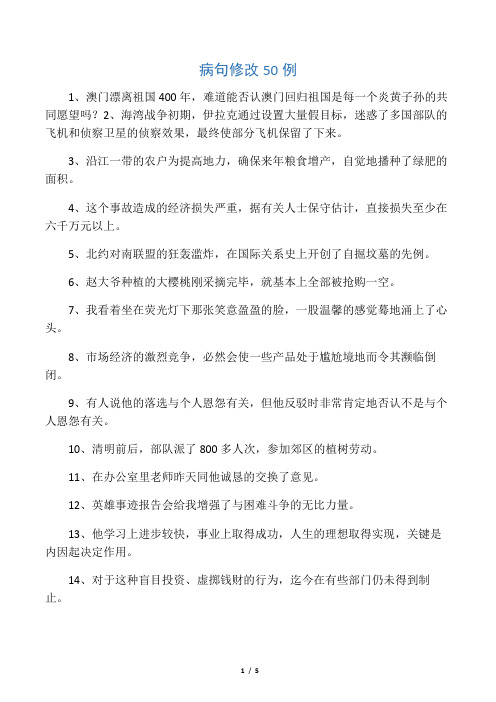 病句修改 50 例

1、澳门漂离祖国 400 年，难道能否认澳门回归祖国是每一个炎黄子孙的共同愿望吗？2、海湾战争初期，伊拉克通过设置大量假目标，迷惑了多国部队的飞机和侦察卫星的侦察效果，最终使部分飞机保留了下来。

3、沿江一带的农户为提高地力，确保来年粮食增产，自觉地播种了绿肥的面积。

4、这个事故造成的经济损失严重，据有关人士保守估计，直接损失至少在六千万元以上。

5、北约对南联盟的狂轰滥炸，在国际关系史上开创了自掘坟墓的先例。

6、赵大爷种植的大樱桃刚采摘完毕，就基本上全部被抢购一空。

7、我看着坐在荧光灯下那张笑意盈盈的脸，一股温馨的感觉蓦地涌上了心头。

8、市场经济的激烈竞争，必然会使一些产品处于尴尬境地而令其濒临倒闭。

9、有人说他的落选与个人恩怨有关，但他反驳时非常肯定地否认不是与个人恩怨有关。

10、清明前后，部队派了 800 多人次，参加郊区的植树劳动。

11、在办公室里老师昨天同他诚恳的交换了意见。

12、英雄事迹报告会给我增强了与困难斗争的无比力量。

13、他学习上进步较快，事业上取得成功，人生的理想取得实现，关键是内因起决定作用。

14、对于这种盲目投资、虚掷钱财的行为，迄今在有些部门仍未得到制止。

1 / 5